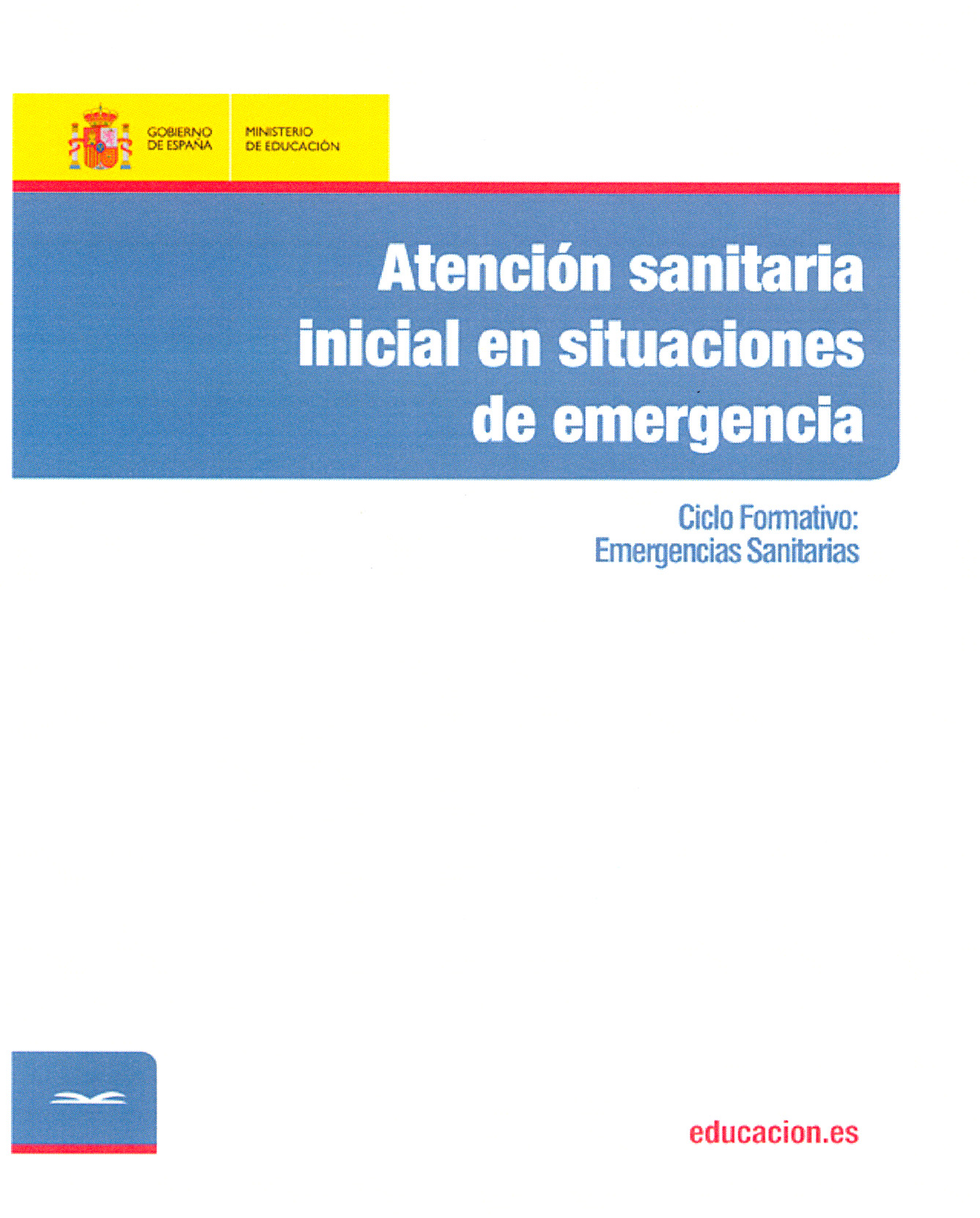 GOBIERNO
DE ESPAÑA

MINISTERIO
DE EDUCACIÓN

Atención sanitaria
inicial en situaciones
de emergencia

Ciclo Formativo:
Emergencias Sanitarias

educacion.es